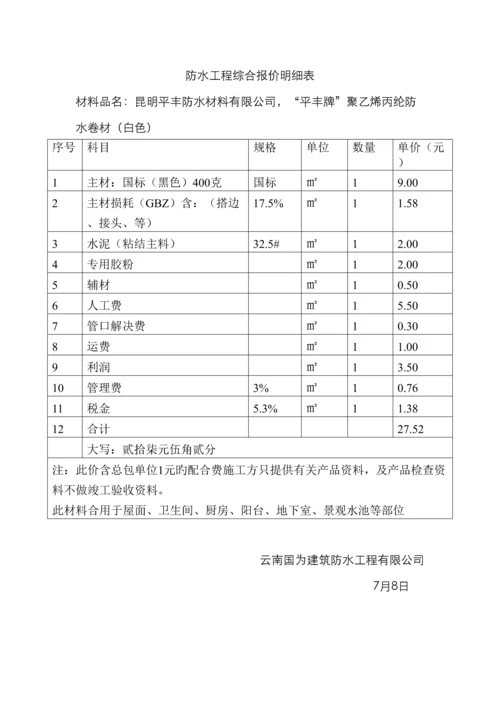 防水工程综合报价明细表

材料品名：昆明平丰防水材料有限公司，“平丰牌”聚乙烯丙纶防水卷材（白色）

| 序号 | 科目 | 规格 | 单位 | 数量 | 单价（元） |
|---|---|---|---|---|---|
| 1 | 主材：国标（黑色）400克 | 国标 | ㎡ | 1 | 9.00 |
| 2 | 主材损耗（GBZ）含：（搭边、接头、等） | 17.5% | ㎡ | 1 | 1.58 |
| 3 | 水泥（粘结主料） | 32.5# | ㎡ | 1 | 2.00 |
| 4 | 专用胶粉 | | ㎡ | 1 | 2.00 |
| 5 | 辅材 | | ㎡ | 1 | 0.50 |
| 6 | 人工费 | | ㎡ | 1 | 5.50 |
| 7 | 管口解决费 | | ㎡ | 1 | 0.30 |
| 8 | 运费 | | ㎡ | 1 | 1.00 |
| 9 | 利润 | | ㎡ | 1 | 3.50 |
| 10 | 管理费 | 3% | ㎡ | 1 | 0.76 |
| 11 | 税金 | 5.3% | ㎡ | 1 | 1.38 |
| 12 | 合计 | | | | 27.52 |
| | 大写：贰拾柒元伍角贰分 | | | | |

注：此价含总包单位1元的配合费施工方只提供有关产品资料，及产品检查资料不做竣工验收资料。
此材料合用于屋面、卫生间、厨房、阳台、地下室、景观水池等部位

云南国为建筑防水工程有限公司

7月8日